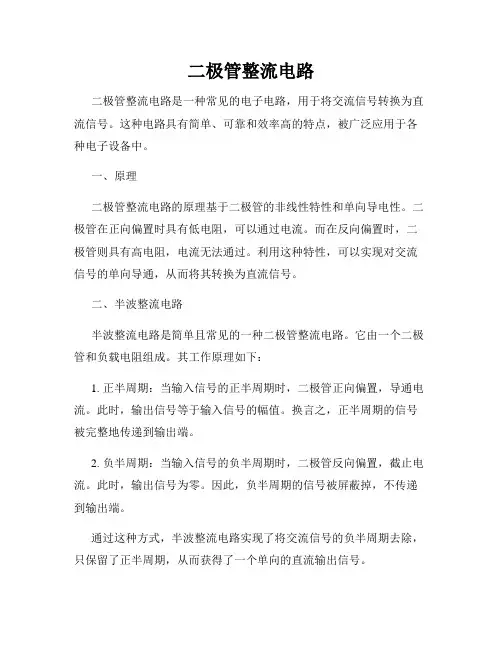 二极管整流电路

二极管整流电路是一种常见的电子电路，用于将交流信号转换为直流信号。这种电路具有简单、可靠和效率高的特点，被广泛应用于各种电子设备中。

一、原理

二极管整流电路的原理基于二极管的非线性特性和单向导电性。二极管在正向偏置时具有低电阻，可以通过电流。而在反向偏置时，二极管则具有高电阻，电流无法通过。利用这种特性，可以实现对交流信号的单向导通，从而将其转换为直流信号。

二、半波整流电路

半波整流电路是简单且常见的一种二极管整流电路。它由一个二极管和负载电阻组成。其工作原理如下：

1. 正半周期：当输入信号的正半周期时，二极管正向偏置，导通电流。此时，输出信号等于输入信号的幅值。换言之，正半周期的信号被完整地传递到输出端。

2. 负半周期：当输入信号的负半周期时，二极管反向偏置，截止电流。此时，输出信号为零。因此，负半周期的信号被屏蔽掉，不传递到输出端。

通过这种方式，半波整流电路实现了将交流信号的负半周期去除，只保留了正半周期，从而获得了一个单向的直流输出信号。